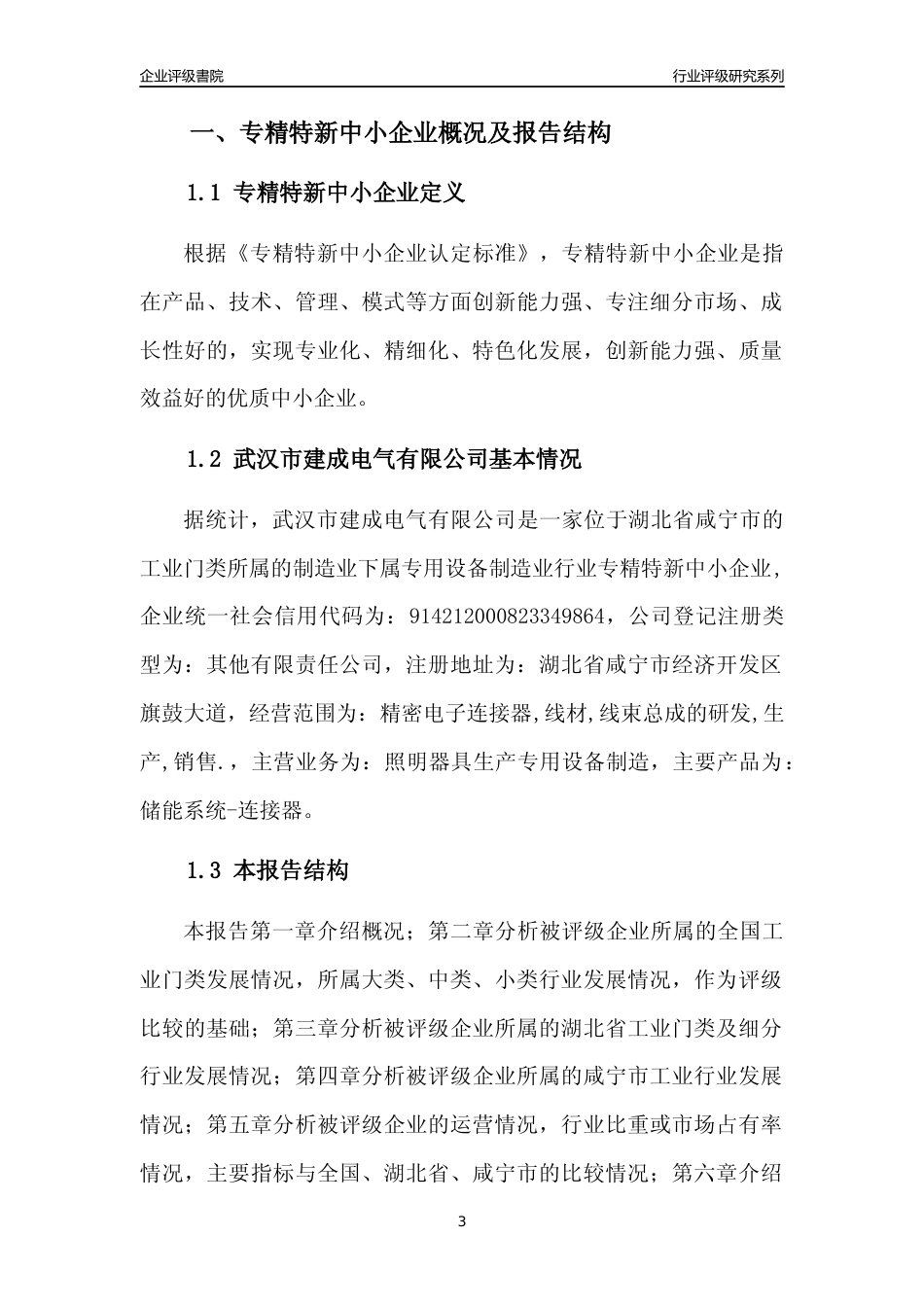 企业评级書院

行业评级研究系列

一、专精特新中小企业概况及报告结构

1.1 专精特新中小企业定义

根据《专精特新中小企业认定标准》，专精特新中小企业是指在产品、技术、管理、模式等方面创新能力强、专注细分市场、成长性好的，实现专业化、精细化、特色化发展，创新能力强、质量效益好的优质中小企业。

1.2 武汉市建成电气有限公司基本情况

据统计，武汉市建成电气有限公司是一家位于湖北省咸宁市的工业门类所属的制造业下属专用设备制造业行业专精特新中小企业，企业统一社会信用代码为：914212000823349864，公司登记注册类型为：其他有限责任公司，注册地址为：湖北省咸宁市经济开发区旗鼓大道，经营范围为：精密电子连接器,线材,线束总成的研发,生产,销售.，主营业务为：照明器具生产专用设备制造，主要产品为：储能系统-连接器。

1.3 本报告结构

本报告第一章介绍概况；第二章分析被评级企业所属的全国工业门类发展情况，所属大类、中类、小类行业发展情况，作为评级比较的基础；第三章分析被评级企业所属的湖北省工业门类及细分行业发展情况；第四章分析被评级企业所属的咸宁市工业行业发展情况；第五章分析被评级企业的运营情况，行业比重或市场占有率情况，主要指标与全国、湖北省、咸宁市的比较情况；第六章介绍

3